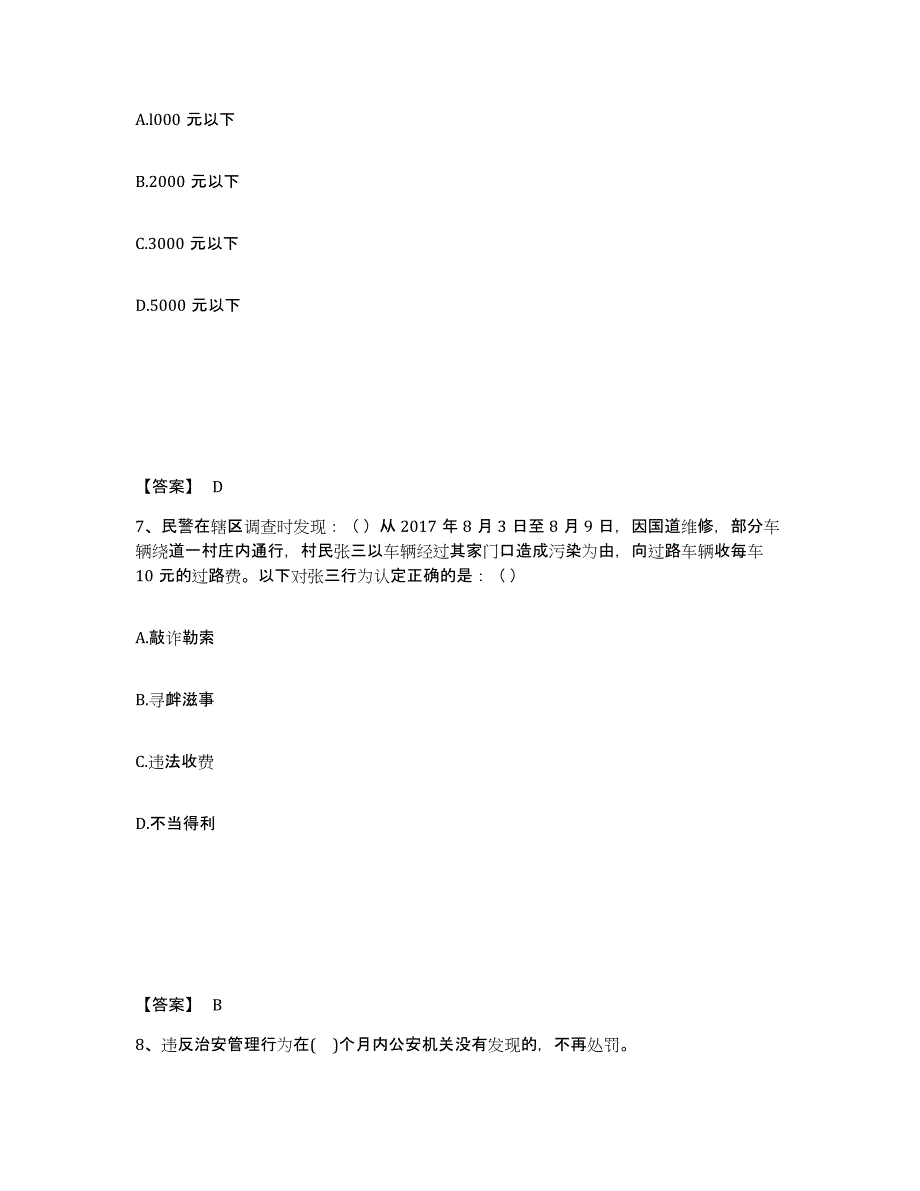 A.l000 元以下

B.2000 元以下

C.3000 元以下

D.5000 元以下

【答案】 D

7、民警在辖区调查时发现：（）从 2017 年 8 月 3 日至 8 月 9 日，因国道维修，部分车辆绕道一村庄内通行，村民张三以车辆经过其家门口造成污染为由，向过路车辆收每车 10 元的过路费。以下对张三行为认定正确的是：（）

A.敲诈勒索

B.寻衅滋事

C.违法收费

D.不当得利

【答案】 B

8、违反治安管理行为在(　)个月内公安机关没有发现的，不再处罚。